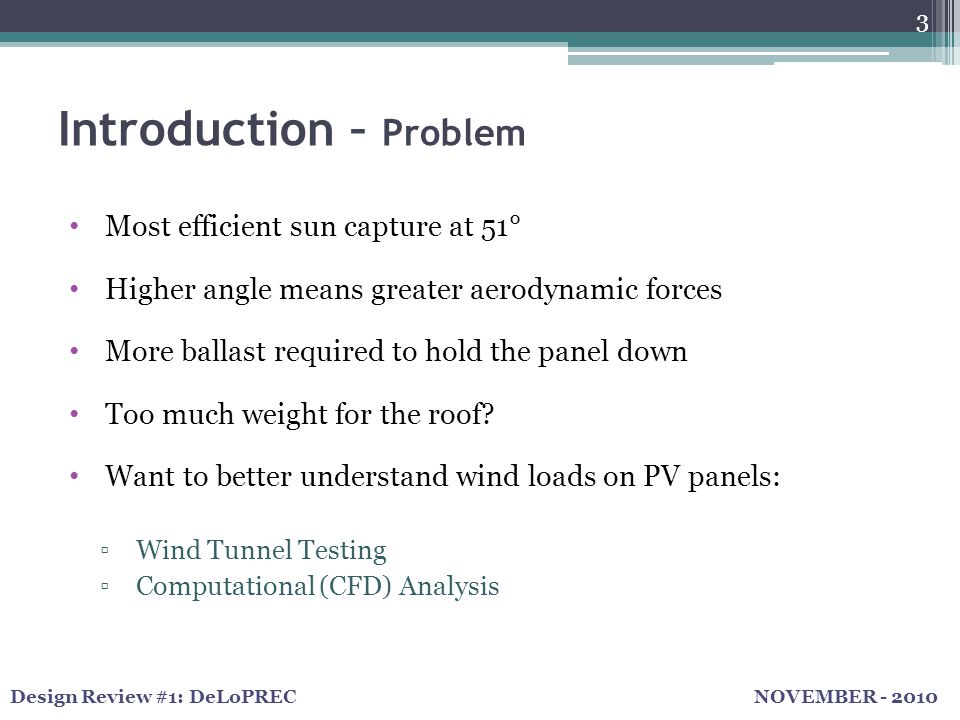 3

Introduction – Problem

• Most efficient sun capture at 51°

• Higher angle means greater aerodynamic forces

• More ballast required to hold the panel down

• Too much weight for the roof?

• Want to better understand wind loads on PV panels:

▫ Wind Tunnel Testing
▫ Computational (CFD) Analysis

Design Review #1: DeLoPREC

NOVEMBER - 2010